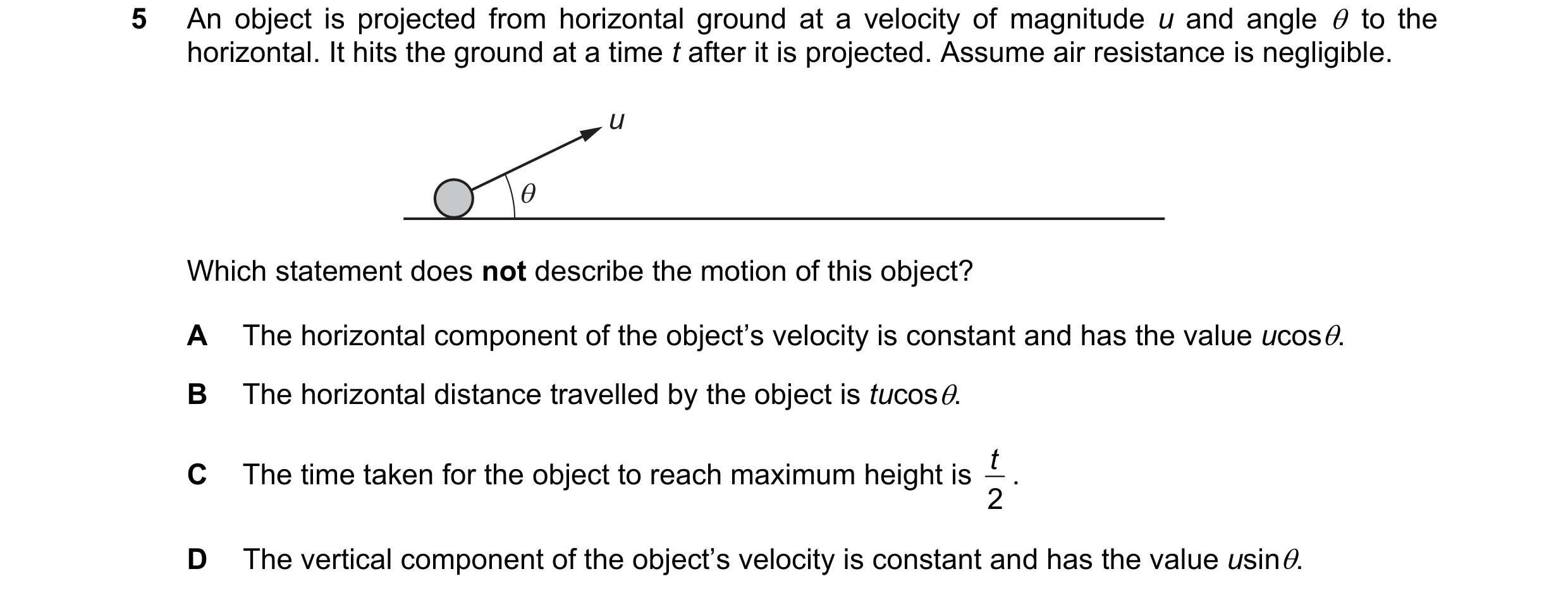 5 An object is projected from horizontal ground at a velocity of magnitude $u$ and angle $\theta$ to the horizontal. It hits the ground at a time $t$ after it is projected. Assume air resistance is negligible.

$u$

$\theta$

Which statement does **not** describe the motion of this object?

A The horizontal component of the object's velocity is constant and has the value $u\cos\theta$.

B The horizontal distance travelled by the object is $tu\cos\theta$.

C The time taken for the object to reach maximum height is $\frac{t}{2}$.

D The vertical component of the object's velocity is constant and has the value $u\sin\theta$.